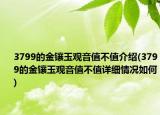 3799的金镶玉观音值不值介绍(3799的金镶玉观音值不值详细情况如何)